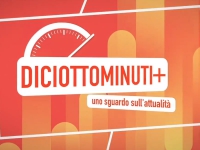 DICIOTTOMINUTI+
uno sguardo sull'attualità